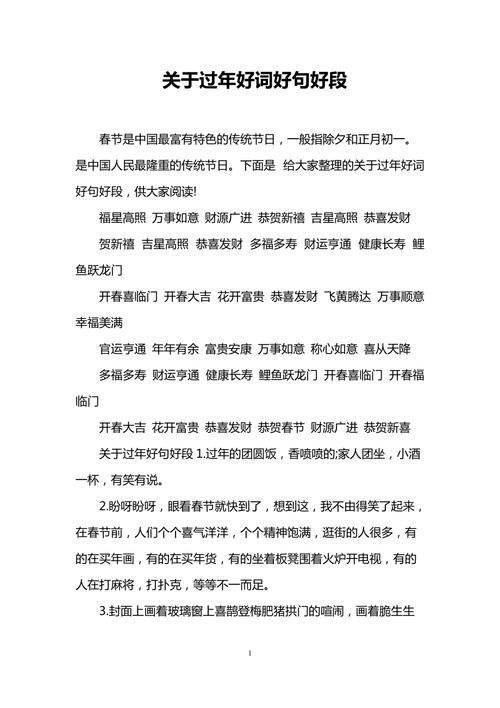 关于过年好词好句好段

春节是中国最富有特色的传统节日，一般指除夕和正月初一。是中国人民最隆重的传统节日。下面是 给大家整理的关于过年好词好句好段，供大家阅读!

福星高照 万事如意 财源广进 恭贺新禧 吉星高照 恭喜发财

贺新禧 吉星高照 恭喜发财 多福多寿 财运亨通 健康长寿 鲤鱼跃龙门

开春喜临门 开春大吉 花开富贵 恭喜发财 飞黄腾达 万事顺意 幸福美满

官运亨通 年年有余 富贵安康 万事如意 称心如意 喜从天降

多福多寿 财运亨通 健康长寿 鲤鱼跃龙门 开春喜临门 开春福临门

开春大吉 花开富贵 恭喜发财 恭贺春节 财源广进 恭贺新喜

关于过年好句好段 1.过年的团圆饭，香喷喷的;家人团坐，小酒一杯，有笑有说。

2.盼呀盼呀，眼看春节就快到了，想到这，我不由得笑了起来，在春节前，人们个个喜气洋洋，个个精神饱满，逛街的人很多，有的在买年画，有的在买年货，有的坐着板凳围着火炉开电视，有的人在打麻将，打扑克，等等不一而足。

3.封面上画着玻璃窗上喜鹊登梅肥猪拱门的喧闹，画着脆生生

1